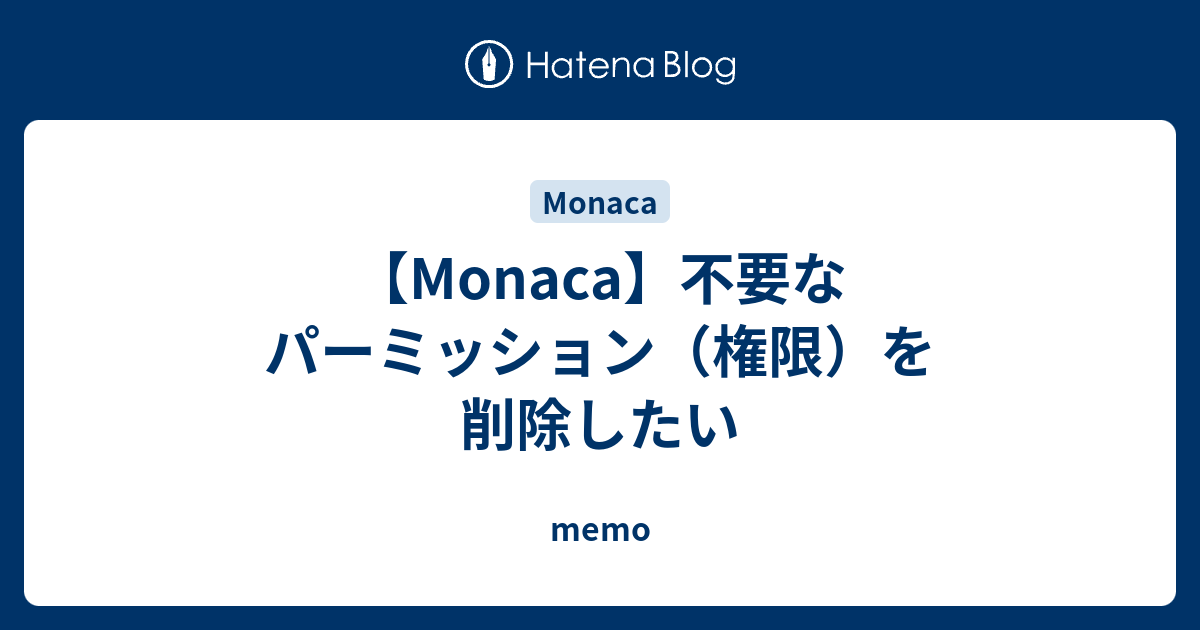 Hatena Blog

Monaca

【Monaca】不要なパーミッション（権限）を削除したい

memo